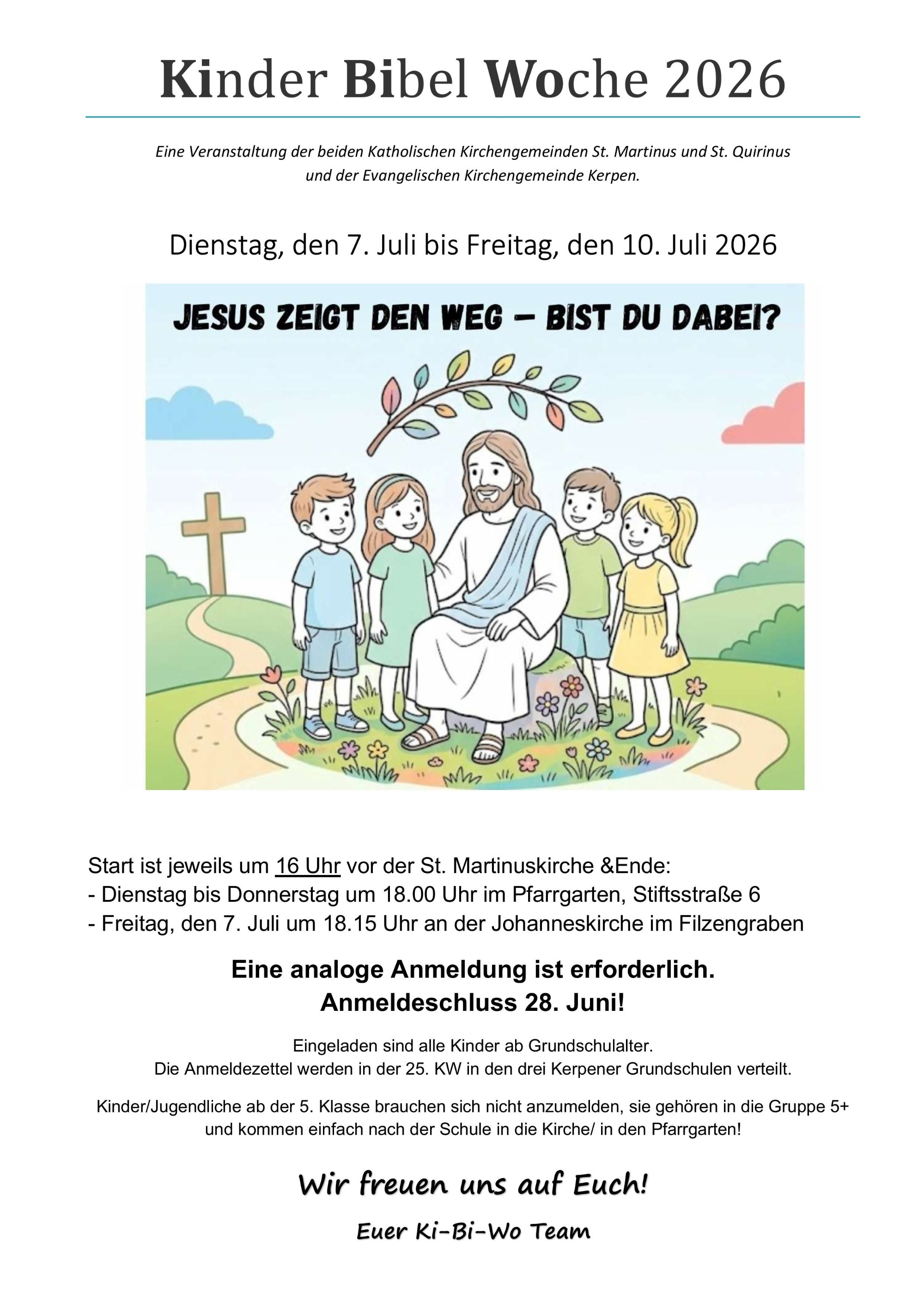 Kinder Bibel Woche 2026

Eine Veranstaltung der beiden Katholischen Kirchengemeinden St. Martinus und St. Quirinus und der Evangelischen Kirchengemeinde Kerpen.

Dienstag, den 7. Juli bis Freitag, den 10. Juli 2026

JESUS ZEIGT DEN WEG – BIST DU DABEI?

Start ist jeweils um 16 Uhr vor der St. Martinuskirche &Ende:
- Dienstag bis Donnerstag um 18.00 Uhr im Pfarrgarten, Stiftsstraße 6
- Freitag, den 7. Juli um 18.15 Uhr an der Johanneskirche im Filzengraben

Eine analoge Anmeldung ist erforderlich.
Anmeldeschluss 28. Juni!

Eingeladen sind alle Kinder ab Grundschulalter.
Die Anmeldezettel werden in der 25. KW in den drei Kerpener Grundschulen verteilt.

Kinder/Jugendliche ab der 5. Klasse brauchen sich nicht anzumelden, sie gehören in die Gruppe 5+ und kommen einfach nach der Schule in die Kirche/ in den Pfarrgarten!

Wir freuen uns auf Euch!

Euer Ki-Bi-Wo Team